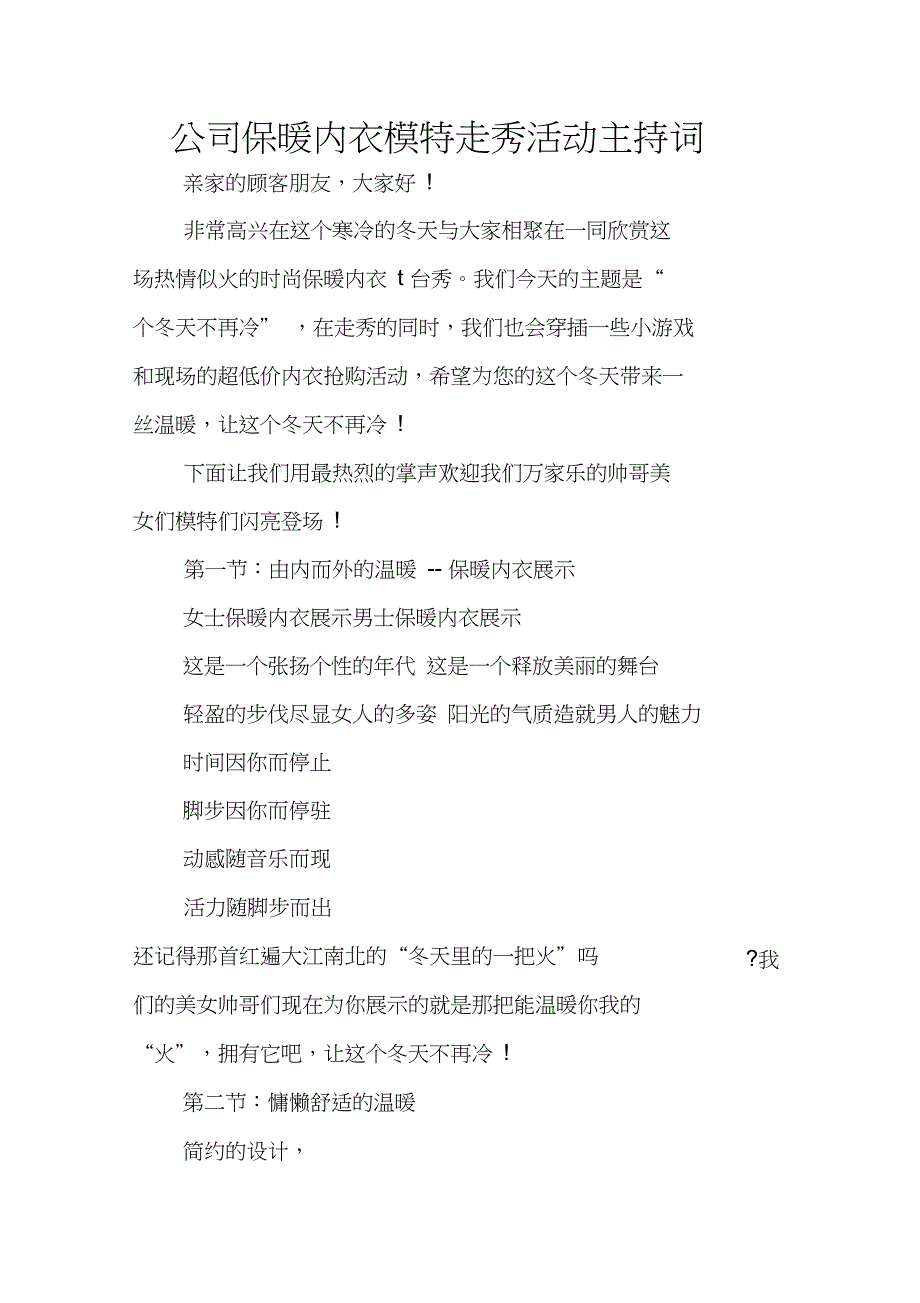 公司保暖内衣模特走秀活动主持词

亲家的顾客朋友，大家好！

非常高兴在这个寒冷的冬天与大家相聚在一同欣赏这场热情似火的时尚保暖内衣 t 台秀。我们今天的主题是“个冬天不再冷”，在走秀的同时，我们也会穿插一些小游戏和现场的超低价内衣抢购活动，希望为您的这个冬天带来一丝温暖，让这个冬天不再冷！

下面让我们用最热烈的掌声欢迎我们万家乐的帅哥美女们模特们闪亮登场！

第一节：由内而外的温暖 -- 保暖内衣展示

女士保暖内衣展示男士保暖内衣展示

这是一个张扬个性的年代 这是一个释放美丽的舞台

轻盈的步伐尽显女人的多姿 阳光的气质造就男人的魅力

时间因你而停止

脚步因你而停驻

动感随音乐而现

活力随脚步而出

还记得那首红遍大江南北的“冬天里的一把火”吗 ?我们的美女帅哥们现在为你展示的就是那把能温暖你我的“火”，拥有它吧，让这个冬天不再冷！

第二节：慵懒舒适的温暖

简约的设计，